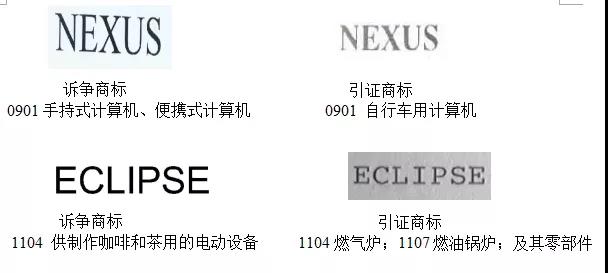 NEXUS

诉争商标
0901 手持式计算机、便携式计算机

NEXUS

引证商标
0901 自行车用计算机

ECLIPSE

诉争商标
1104 供制作咖啡和茶用的电动设备

ECLIPSE

引证商标
1104 燃气炉；1107 燃油锅炉；及其零部件